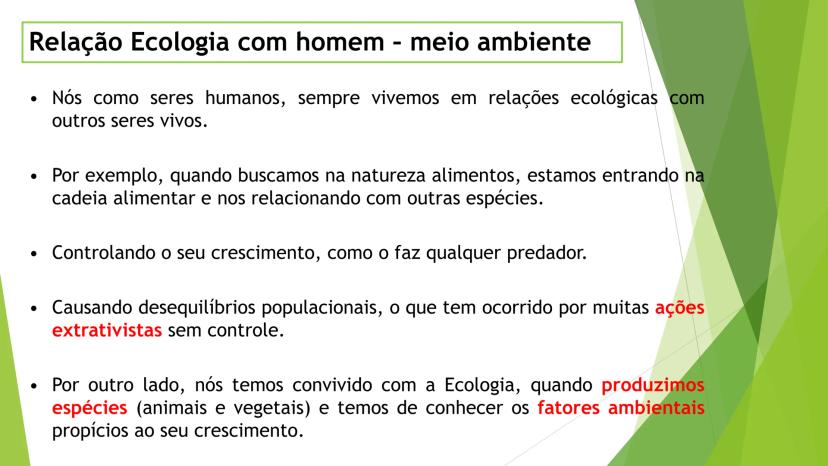 Relação Ecologia com homem – meio ambiente

• Nós como seres humanos, sempre vivemos em relações ecológicas com outros seres vivos.

• Por exemplo, quando buscamos na natureza alimentos, estamos entrando na cadeia alimentar e nos relacionando com outras espécies.

• Controlando o seu crescimento, como o faz qualquer predador.

• Causando desequilíbrios populacionais, o que tem ocorrido por muitas ações extrativistas sem controle.

• Por outro lado, nós temos convivido com a Ecologia, quando produzimos espécies (animais e vegetais) e temos de conhecer os fatores ambientais propícios ao seu crescimento.